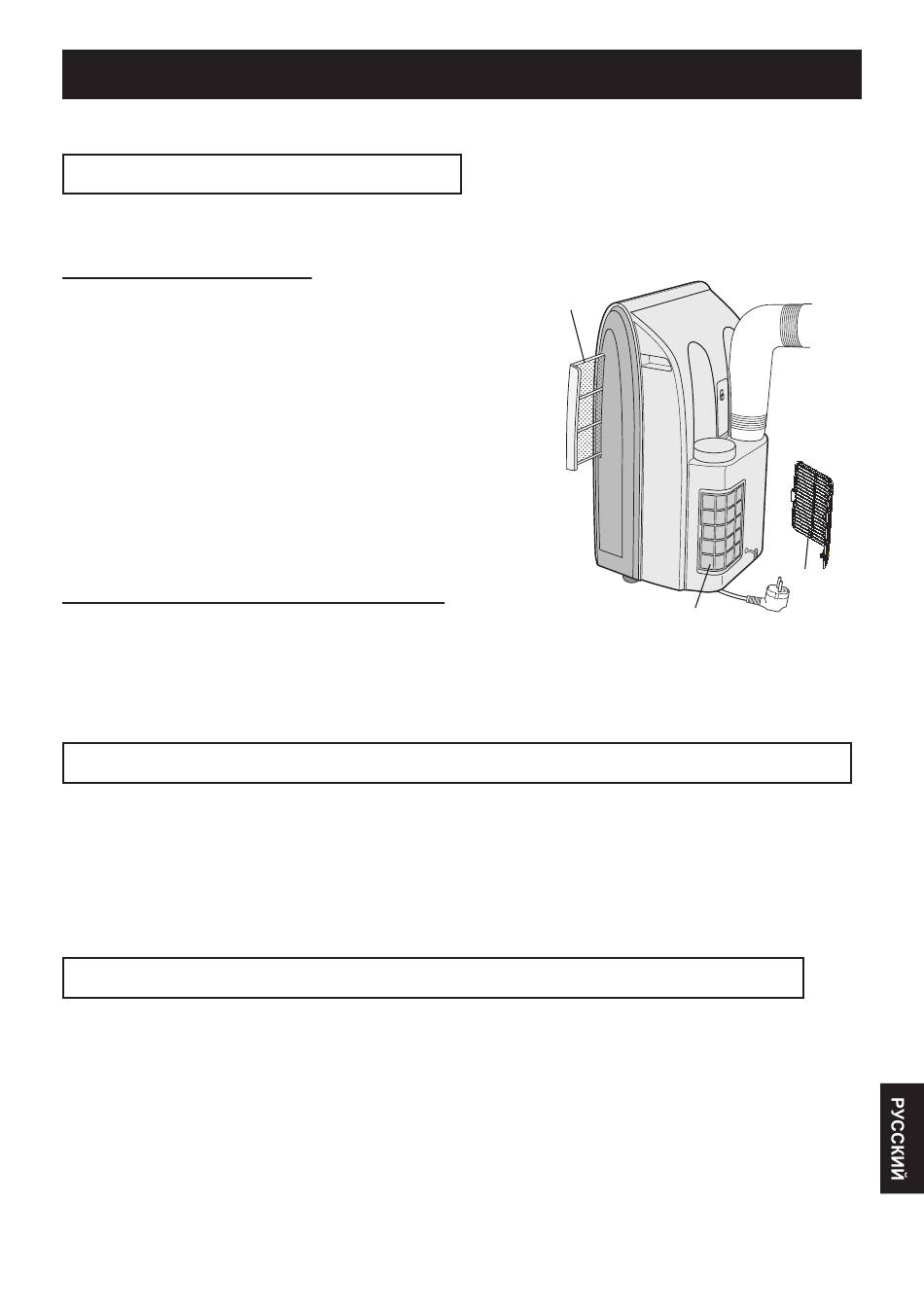 РУССКИЙ